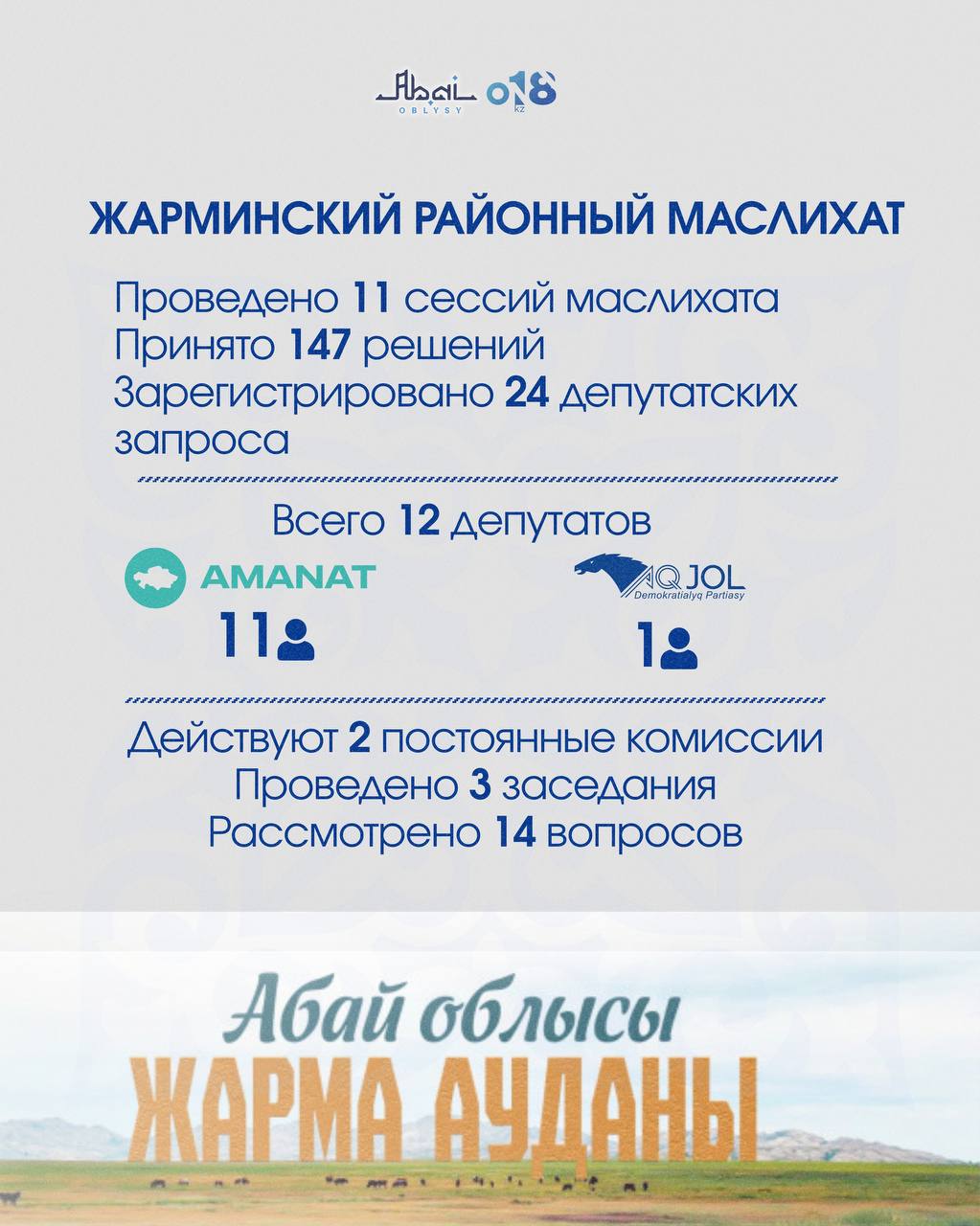 Abai OBLYSY 018 kz

ЖАРМИНСКИЙ РАЙОННЫЙ МАСЛИХАТ

Проведено 11 сессий маслихата
Принято 147 решений
Зарегистрировано 24 депутатских запроса

Всего 12 депутатов

AMANAT
11

AQ JOL Demokratialyq Partiasy
1

Действуют 2 постоянные комиссии
Проведено 3 заседания
Рассмотрено 14 вопросов

Абай облысы
ЖАРМА АУДАНЫ